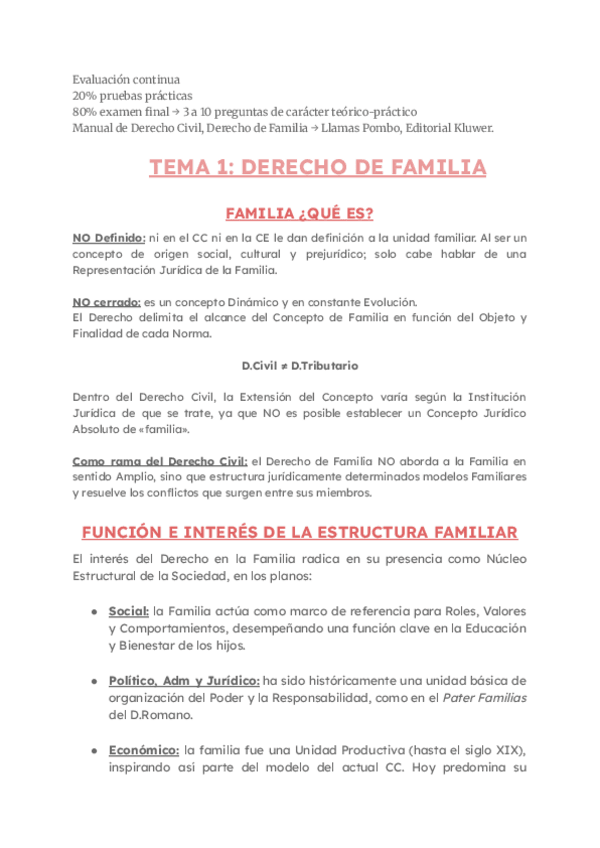 Evaluación continua
20% pruebas prácticas
80% examen final → 3 a 10 preguntas de carácter teórico-práctico
Manual de Derecho Civil, Derecho de Familia → Llamas Pombo, Editorial Kluwer.

TEMA 1: DERECHO DE FAMILIA

FAMILIA ¿QUÉ ES?

NO Definido: ni en el CC ni en la CE le dan definición a la unidad familiar. Al ser un concepto de origen social, cultural y prejurídico; solo cabe hablar de una Representación Jurídica de la Familia.

NO cerrado: es un concepto Dinámico y en constante Evolución.
El Derecho delimita el alcance del Concepto de Familia en función del Objeto y Finalidad de cada Norma.

D.Civil ≠ D.Tributario

Dentro del Derecho Civil, la Extensión del Concepto varía según la Institución Jurídica de que se trate, ya que NO es posible establecer un Concepto Jurídico Absoluto de «familia».

Como rama del Derecho Civil: el Derecho de Familia NO aborda a la Familia en sentido Amplio, sino que estructura jurídicamente determinados modelos Familiares y resuelve los conflictos que surgen entre sus miembros.

FUNCIÓN E INTERÉS DE LA ESTRUCTURA FAMILIAR

El interés del Derecho en la Familia radica en su presencia como Núcleo Estructural de la Sociedad, en los planos:

● Social: la Familia actúa como marco de referencia para Roles, Valores y Comportamientos, desempeñando una función clave en la Educación y Bienestar de los hijos.

● Político, Adm y Jurídico: ha sido históricamente una unidad básica de organización del Poder y la Responsabilidad, como en el Pater Familias del D.Romano.

● Económico: la familia fue una Unidad Productiva (hasta el siglo XIX), inspirando así parte del modelo del actual CC. Hoy predomina su